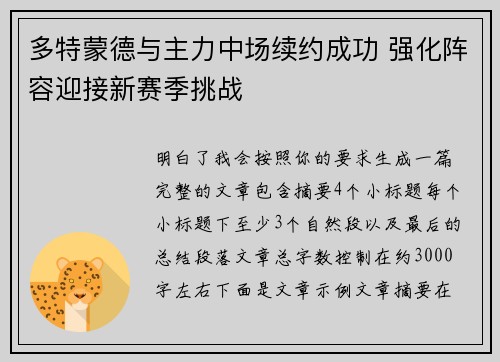 多特蒙德与主力中场续约成功 强化阵容迎接新赛季挑战

明白了我会按照你的要求生成一篇完整的文章包含摘要4个小标题每个小标题下至少3个自然段以及最后的总结段落文章总字数控制在约3000字左右下面是文章示例文章摘要在